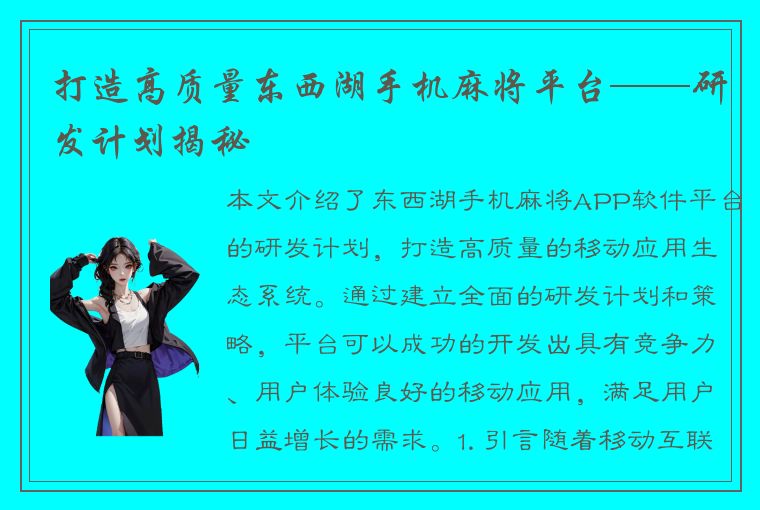 打造高质量东西湖手机麻将平台——研发计划揭秘

本文介绍了东西湖手机麻将APP软件平台的研发计划，打造高质量的移动应用生态系统。通过建立全面的研发计划和策略，平台可以成功的开发出具有竞争力、用户体验良好的移动应用，满足用户日益增长的需求。1. 引言随着移动互联